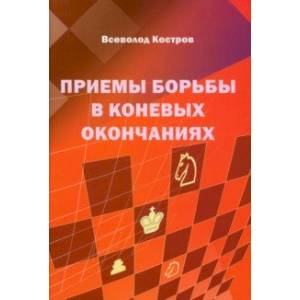 Всеволод Костров

ПРИЕМЫ БОРЬБЫ В КОНЕВЫХ ОКОНЧАНИЯХ